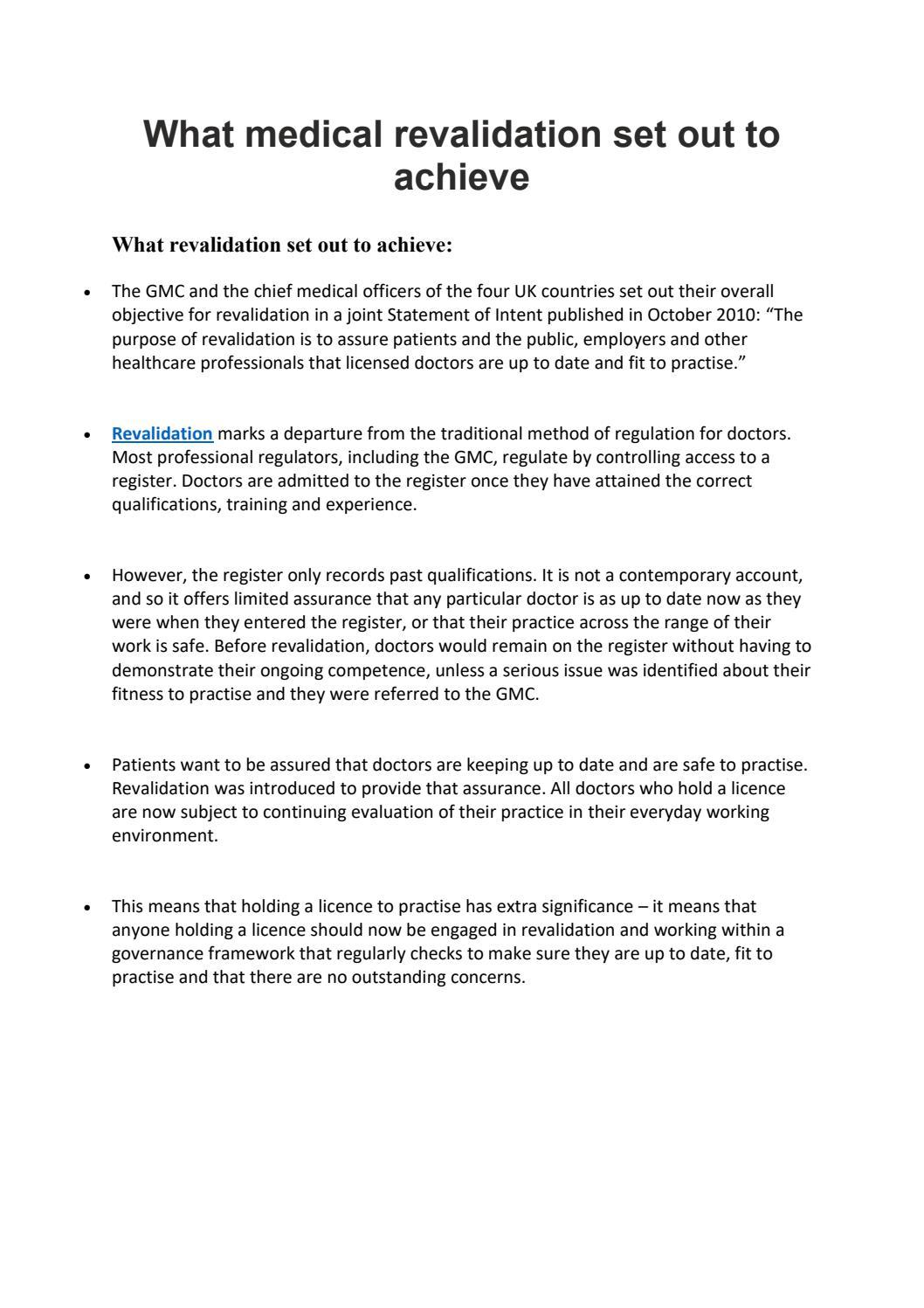 What medical revalidation set out to achieve

What revalidation set out to achieve:

• The GMC and the chief medical officers of the four UK countries set out their overall objective for revalidation in a joint Statement of Intent published in October 2010: "The purpose of revalidation is to assure patients and the public, employers and other healthcare professionals that licensed doctors are up to date and fit to practise."

• Revalidation marks a departure from the traditional method of regulation for doctors. Most professional regulators, including the GMC, regulate by controlling access to a register. Doctors are admitted to the register once they have attained the correct qualifications, training and experience.

• However, the register only records past qualifications. It is not a contemporary account, and so it offers limited assurance that any particular doctor is as up to date now as they were when they entered the register, or that their practice across the range of their work is safe. Before revalidation, doctors would remain on the register without having to demonstrate their ongoing competence, unless a serious issue was identified about their fitness to practise and they were referred to the GMC.

• Patients want to be assured that doctors are keeping up to date and are safe to practise. Revalidation was introduced to provide that assurance. All doctors who hold a licence are now subject to continuing evaluation of their practice in their everyday working environment.

• This means that holding a licence to practise has extra significance – it means that anyone holding a licence should now be engaged in revalidation and working within a governance framework that regularly checks to make sure they are up to date, fit to practise and that there are no outstanding concerns.